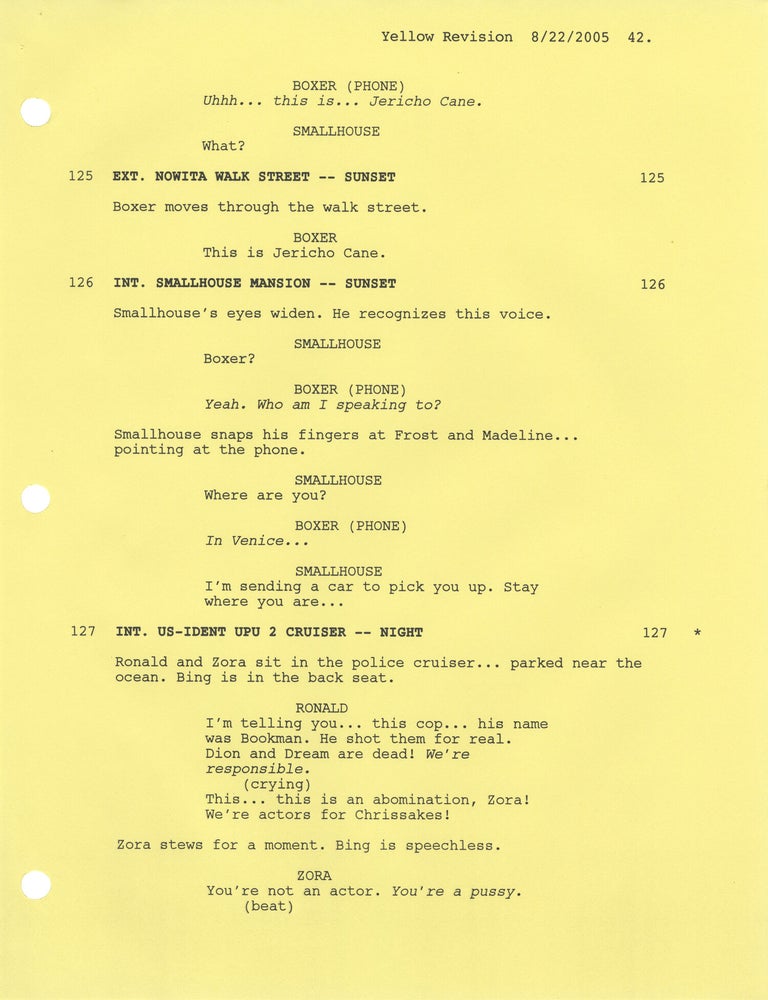 Yellow Revision 8/22/2005 42.

BOXER (PHONE)
Uhhh... this is... Jericho Cane.

SMALLHOUSE
What?

125 EXT. NOWITA WALK STREET -- SUNSET 125

Boxer moves through the walk street.

BOXER
This is Jericho Cane.

126 INT. SMALLHOUSE MANSION -- SUNSET 126

Smallhouse's eyes widen. He recognizes this voice.

SMALLHOUSE
Boxer?

BOXER (PHONE)
Yeah. Who am I speaking to?

Smallhouse snaps his fingers at Frost and Madeline... pointing at the phone.

SMALLHOUSE
Where are you?

BOXER (PHONE)
In Venice...

SMALLHOUSE
I'm sending a car to pick you up. Stay where you are...

127 INT. US-IDENT UPU 2 CRUISER -- NIGHT 127 *

Ronald and Zora sit in the police cruiser... parked near the ocean. Bing is in the back seat.

RONALD
I'm telling you... this cop... his name was Bookman. He shot them for real. Dion and Dream are dead! We're responsible.
(crying)
This... this is an abomination, Zora! We're actors for Chrissakes!

Zora stews for a moment. Bing is speechless.

ZORA
You're not an actor. You're a pussy.
(beat)